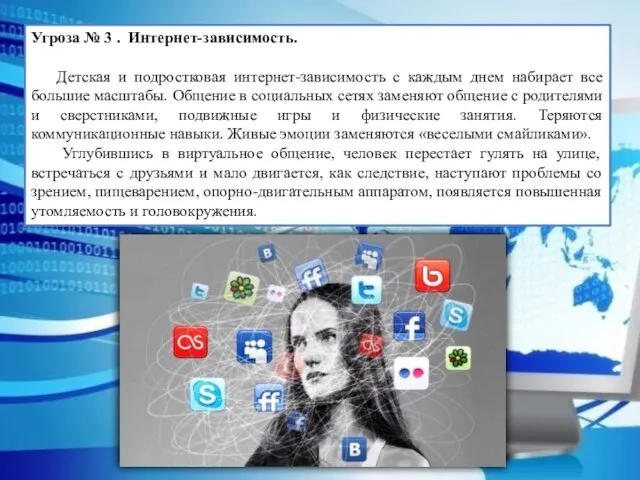 Угроза № 3 . Интернет-зависимость.

Детская и подростковая интернет-зависимость с каждым днем набирает все большие масштабы. Общение в социальных сетях заменяют общение с родителями и сверстниками, подвижные игры и физические занятия. Теряются коммуникационные навыки. Живые эмоции заменяются «веселыми смайликами».

Углубившись в виртуальное общение, человек перестает гулять на улице, встречаться с друзьями и мало двигается, как следствие, наступают проблемы со зрением, пищеварением, опорно-двигательным аппаратом, появляется повышенная утомляемость и головокружения.